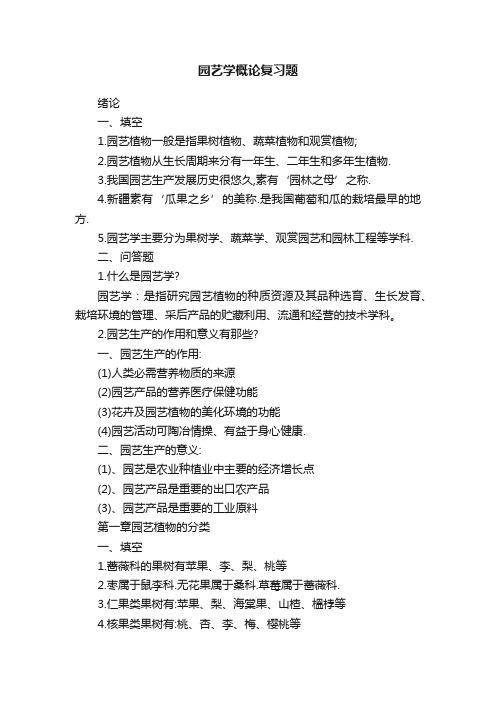 园艺学概论复习题

绪论

一、填空

1.园艺植物一般是指果树植物、蔬菜植物和观赏植物;

2.园艺植物从生长周期来分有一年生、二年生和多年生植物.

3.我国园艺生产发展历史很悠久,素有‘园林之母’之称.

4.新疆素有‘瓜果之乡’的美称.是我国葡萄和瓜的栽培最早的地方.

5.园艺学主要分为果树学、蔬菜学、观赏园艺和园林工程等学科.

二、问答题

1.什么是园艺学?

园艺学：是指研究园艺植物的种质资源及其品种选育、生长发育、栽培环境的管理、采后产品的贮藏利用、流通和经营的技术学科。

2.园艺生产的作用和意义有那些?

一、园艺生产的作用:

(1)人类必需营养物质的来源

(2)园艺产品的营养医疗保健功能

(3)花卉及园艺植物的美化环境的功能

(4)园艺活动可陶冶情操、有益于身心健康.

二、园艺生产的意义:

(1)、园艺是农业种植业中主要的经济增长点

(2)、园艺产品是重要的出口农产品

(3)、园艺产品是重要的工业原料

第一章园艺植物的分类

一、填空

1.蔷薇科的果树有苹果、李、梨、桃等

2.枣属于鼠李科.无花果属于桑科.草莓属于蔷薇科.

3.仁果类果树有:苹果、梨、海棠果、山楂、榅桲等

4.核果类果树有:桃、杏、李、梅、樱桃等